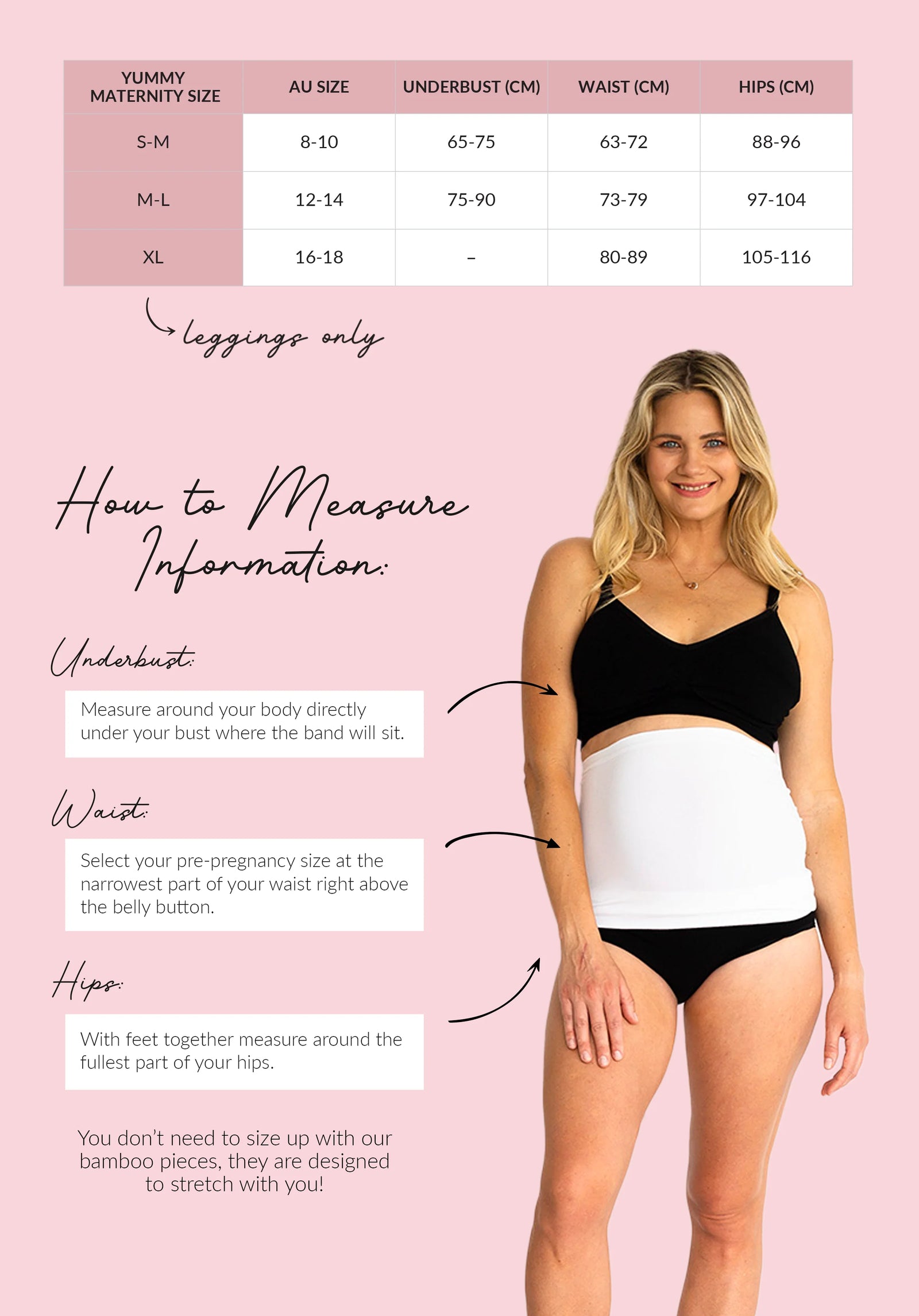 | YUMMY MATERNITY SIZE | AU SIZE | UNDERBUST (CM) | WAIST (CM) | HIPS (CM) |
|---|---|---|---|---|
| S-M | 8-10 | 65-75 | 63-72 | 88-96 |
| M-L | 12-14 | 75-90 | 73-79 | 97-104 |
| XL | 16-18 | – | 80-89 | 105-116 |

leggings only

How to Measure Information:

Underbust:

Measure around your body directly under your bust where the band will sit.

Waist:

Select your pre-pregnancy size at the narrowest part of your waist right above the belly button.

Hips:

With feet together measure around the fullest part of your hips.

You don't need to size up with our bamboo pieces, they are designed to stretch with you!